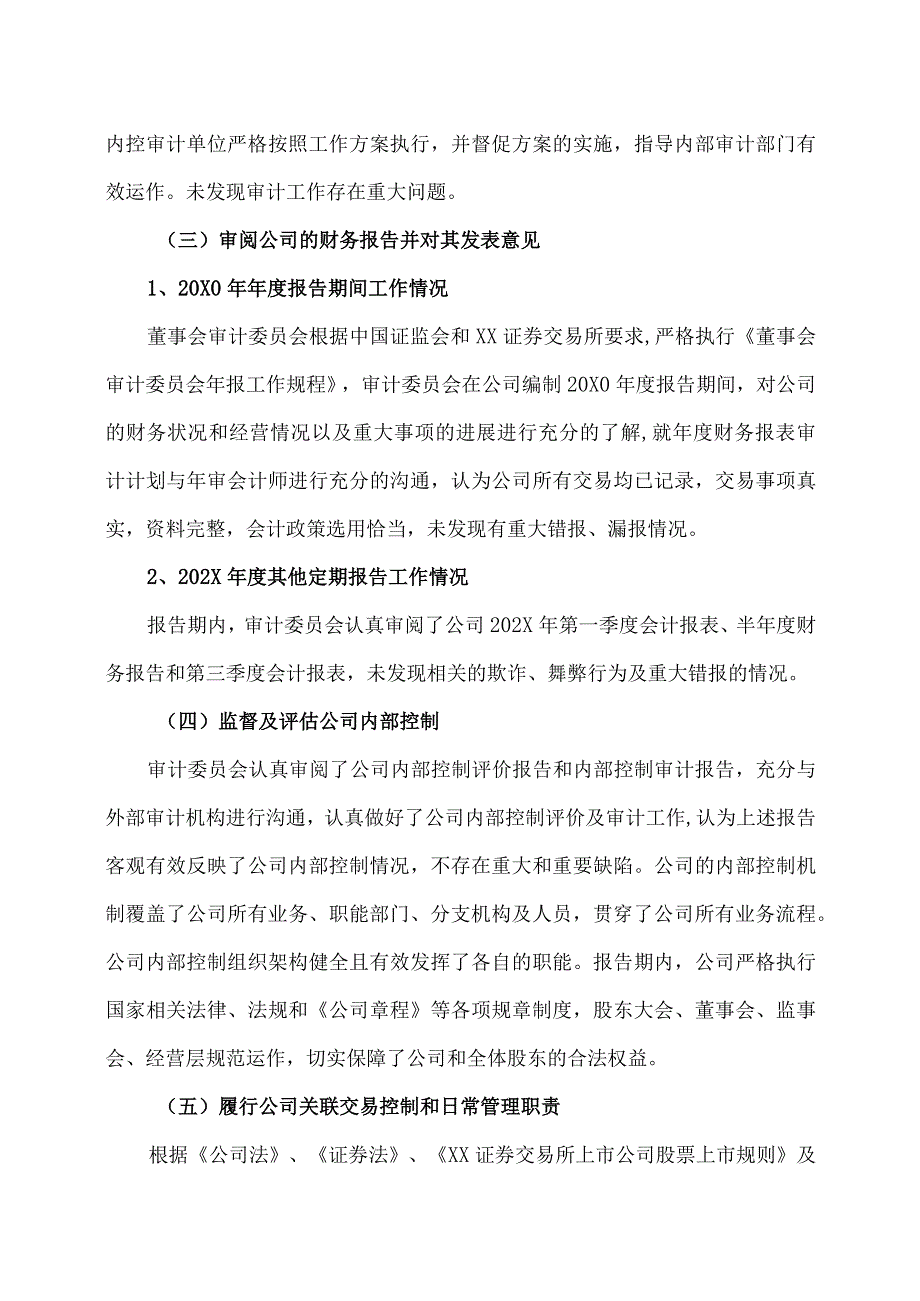 内控审计单位严格按照工作方案执行，并督促方案的实施，指导内部审计部门有效运作。未发现审计工作存在重大问题。

（三）审阅公司的财务报告并对其发表意见

1、20X0年年度报告期间工作情况

董事会审计委员会根据中国证监会和XX证券交易所要求,严格执行《董事会审计委员会年报工作规程》，审计委员会在公司编制20X0年度报告期间，对公司的财务状况和经营情况以及重大事项的进展进行充分的了解,就年度财务报表审计计划与年审会计师进行充分的沟通，认为公司所有交易均已记录，交易事项真实，资料完整，会计政策选用恰当，未发现有重大错报、漏报情况。

2、202X年度其他定期报告工作情况

报告期内，审计委员会认真审阅了公司202X年第一季度会计报表、半年度财务报告和第三季度会计报表，未发现相关的欺诈、舞弊行为及重大错报的情况。

（四）监督及评估公司内部控制

审计委员会认真审阅了公司内部控制评价报告和内部控制审计报告，充分与外部审计机构进行沟通，认真做好了公司内部控制评价及审计工作,认为上述报告客观有效反映了公司内部控制情况，不存在重大和重要缺陷。公司的内部控制机制覆盖了公司所有业务、职能部门、分支机构及人员，贯穿了公司所有业务流程。公司内部控制组织架构健全且有效发挥了各自的职能。报告期内，公司严格执行国家相关法律、法规和《公司章程》等各项规章制度，股东大会、董事会、监事会、经营层规范运作，切实保障了公司和全体股东的合法权益。

（五）履行公司关联交易控制和日常管理职责

根据《公司法》、《证券法》、《XX证券交易所上市公司股票上市规则》及